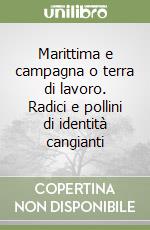 unilibro

Marittima e campagna o terra di lavoro. Radici e pollini di identità cangianti

COPERTINA NON DISPONIBILE